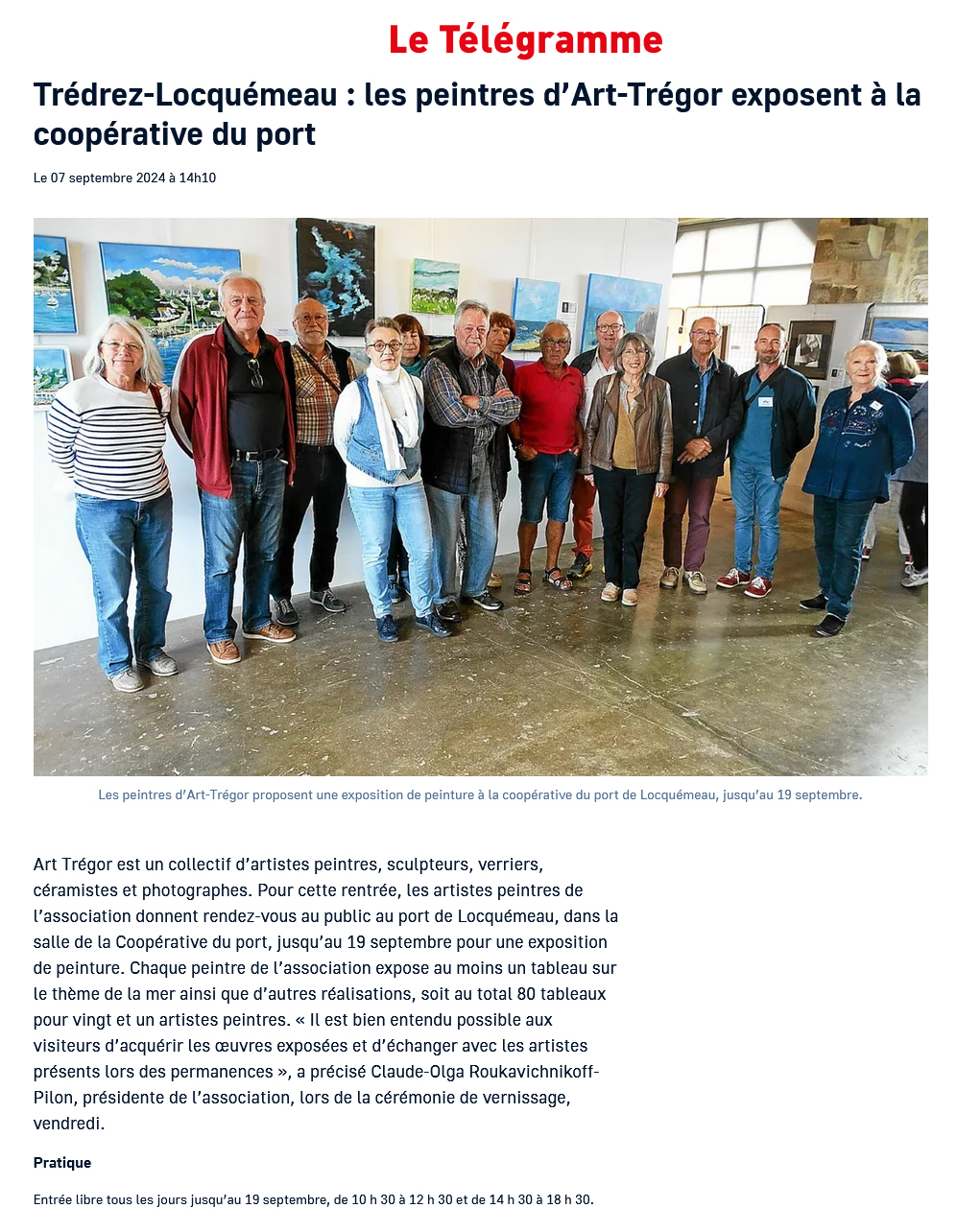 Le Télégramme

Trédrez-Locquémeau : les peintres d'Art-Trégor exposent à la coopérative du port

Le 07 septembre 2024 à 14h10

Les peintres d'Art-Trégor proposent une exposition de peinture à la coopérative du port de Locquémeau, jusqu'au 19 septembre.

Art Trégor est un collectif d'artistes peintres, sculpteurs, verriers, céramistes et photographes. Pour cette rentrée, les artistes peintres de l'association donnent rendez-vous au public au port de Locquémeau, dans la salle de la Coopérative du port, jusqu'au 19 septembre pour une exposition de peinture. Chaque peintre de l'association expose au moins un tableau sur le thème de la mer ainsi que d'autres réalisations, soit au total 80 tableaux pour vingt et un artistes peintres. « Il est bien entendu possible aux visiteurs d'acquérir les œuvres exposées et d'échanger avec les artistes présents lors des permanences », a précisé Claude-Olga Roukavichnikoff-Pilon, présidente de l'association, lors de la cérémonie de vernissage, vendredi.

Pratique

Entrée libre tous les jours jusqu'au 19 septembre, de 10 h 30 à 12 h 30 et de 14 h 30 à 18 h 30.